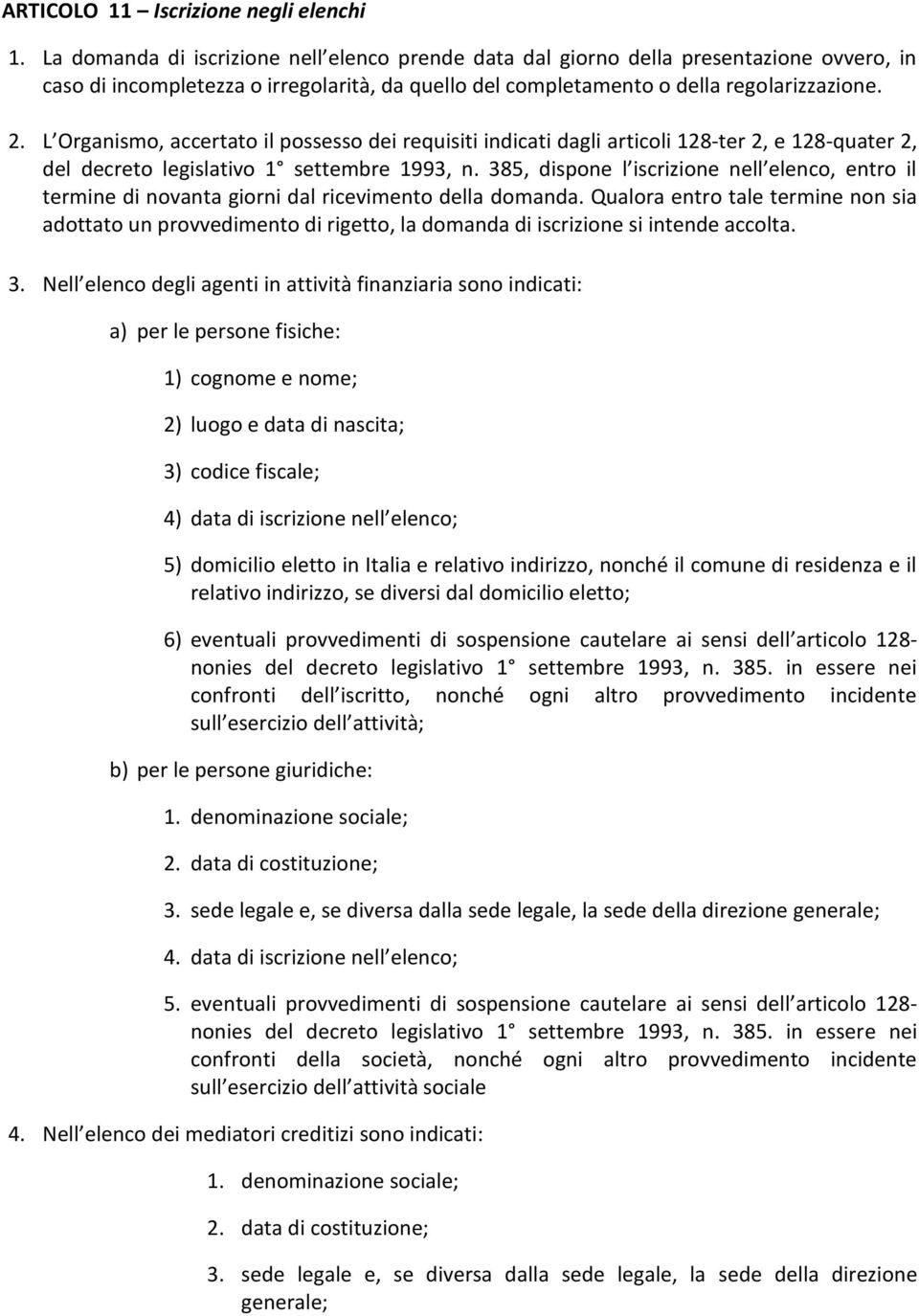 ARTICOLO 11 – Iscrizione negli elenchi

1. La domanda di iscrizione nell elenco prende data dal giorno della presentazione ovvero, in caso di incompletezza o irregolarità, da quello del completamento o della regolarizzazione.

2. L Organismo, accertato il possesso dei requisiti indicati dagli articoli 128-ter 2, e 128-quater 2, del decreto legislativo 1° settembre 1993, n. 385, dispone l iscrizione nell elenco, entro il termine di novanta giorni dal ricevimento della domanda. Qualora entro tale termine non sia adottato un provvedimento di rigetto, la domanda di iscrizione si intende accolta.

3. Nell elenco degli agenti in attività finanziaria sono indicati:

a) per le persone fisiche:

1) cognome e nome;

2) luogo e data di nascita;

3) codice fiscale;

4) data di iscrizione nell elenco;

5) domicilio eletto in Italia e relativo indirizzo, nonché il comune di residenza e il relativo indirizzo, se diversi dal domicilio eletto;

6) eventuali provvedimenti di sospensione cautelare ai sensi dell articolo 128-nonies del decreto legislativo 1° settembre 1993, n. 385. in essere nei confronti dell iscritto, nonché ogni altro provvedimento incidente sull esercizio dell attività;

b) per le persone giuridiche:

1. denominazione sociale;

2. data di costituzione;

3. sede legale e, se diversa dalla sede legale, la sede della direzione generale;

4. data di iscrizione nell elenco;

5. eventuali provvedimenti di sospensione cautelare ai sensi dell articolo 128-nonies del decreto legislativo 1° settembre 1993, n. 385. in essere nei confronti della società, nonché ogni altro provvedimento incidente sull esercizio dell attività sociale

4. Nell elenco dei mediatori creditizi sono indicati:

1. denominazione sociale;

2. data di costituzione;

3. sede legale e, se diversa dalla sede legale, la sede della direzione generale;